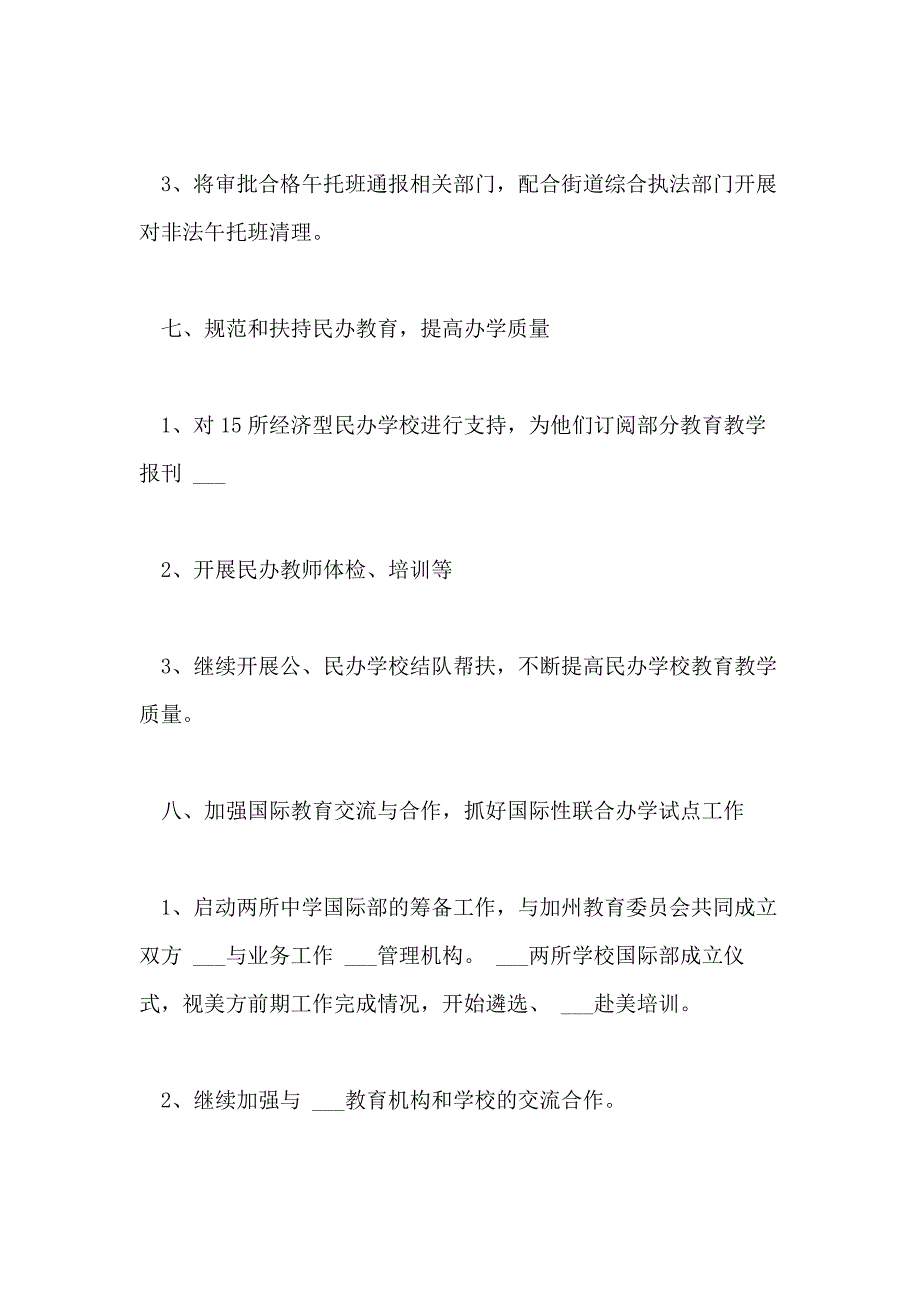 3、将审批合格午托班通报相关部门，配合街道综合执法部门开展对非法午托班清理。

七、规范和扶持民办教育，提高办学质量

1、对15所经济型民办学校进行支持，为他们订阅部分教育教学报刊 ___

2、开展民办教师体检、培训等

3、继续开展公、民办学校结队帮扶，不断提高民办学校教育教学质量。

八、加强国际教育交流与合作，抓好国际性联合办学试点工作

1、启动两所中学国际部的筹备工作，与加州教育委员会共同成立双方 ___与业务工作 ___管理机构。 ___两所学校国际部成立仪式，视美方前期工作完成情况，开始遴选、 ___赴美培训。

2、继续加强与 ___教育机构和学校的交流合作。